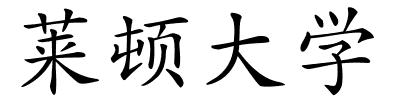 莱顿大学